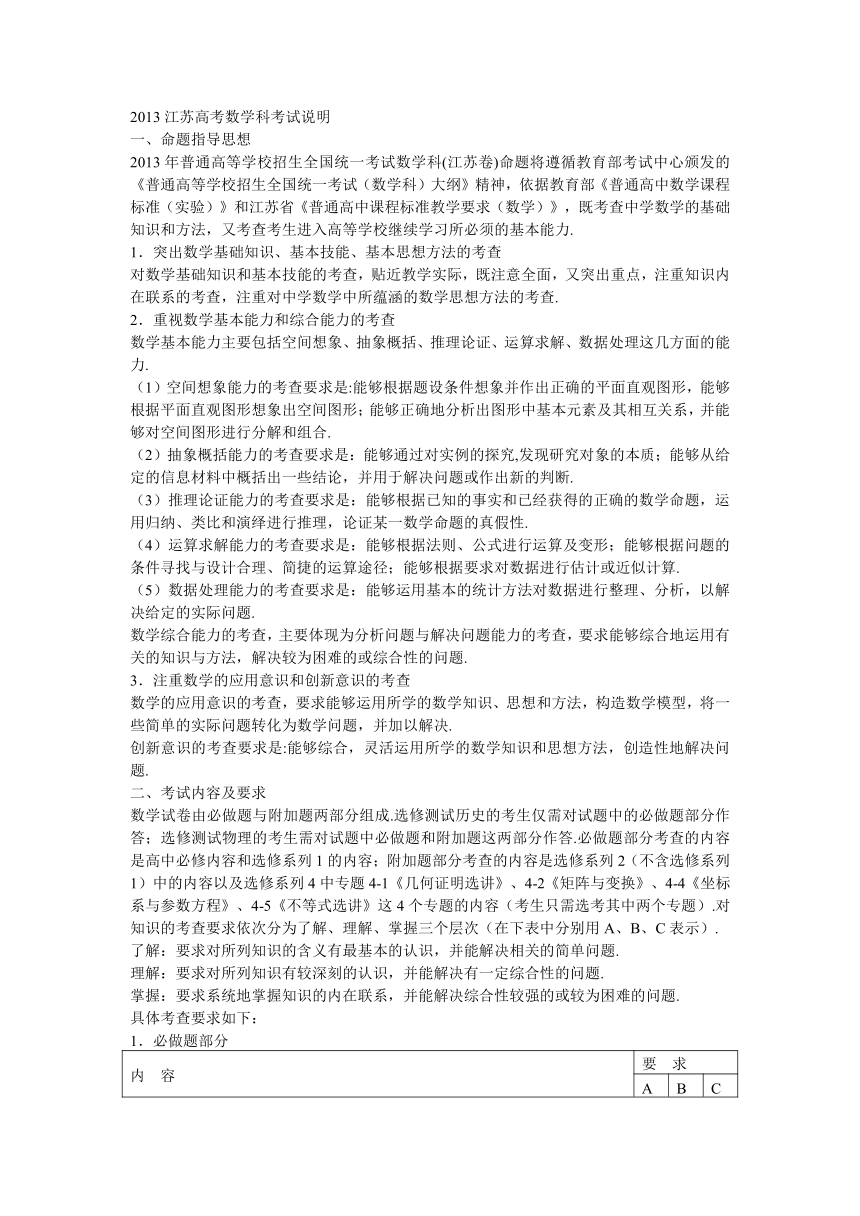 2013 江苏高考数学科考试说明
一、命题指导思想
2013 年普通高等学校招生全国统一考试数学科(江苏卷)命题将遵循教育部考试中心颁发的《普通高等学校招生全国统一考试（数学科）大纲》精神，依据教育部《普通高中数学课程标准（实验）》和江苏省《普通高中课程标准教学要求（数学）》，既考查中学数学的基础知识和方法，又考查考生进入高等学校继续学习所必须的基本能力.
1．突出数学基础知识、基本技能、基本思想方法的考查
对数学基础知识和基本技能的考查，贴近教学实际，既注意全面，又突出重点，注重知识内在联系的考查，注重对中学数学中所蕴涵的数学思想方法的考查.
2．重视数学基本能力和综合能力的考查
数学基本能力主要包括空间想象、抽象概括、推理论证、运算求解、数据处理这几方面的能力.
（1）空间想象能力的考查要求是:能够根据题设条件想象并作出正确的平面直观图形，能够根据平面直观图形想象出空间图形；能够正确地分析出图形中基本元素及其相互关系，并能够对空间图形进行分解和组合.
（2）抽象概括能力的考查要求是：能够通过对实例的探究,发现研究对象的本质；能够从给定的信息材料中概括出一些结论，并用于解决问题或作出新的判断.
（3）推理论证能力的考查要求是：能够根据已知的事实和已经获得的正确的数学命题，运用归纳、类比和演绎进行推理，论证某一数学命题的真假性.
（4）运算求解能力的考查要求是：能够根据法则、公式进行运算及变形；能够根据问题的条件寻找与设计合理、简捷的运算途径；能够根据要求对数据进行估计或近似计算.
（5）数据处理能力的考查要求是：能够运用基本的统计方法对数据进行整理、分析，以解决给定的实际问题.
数学综合能力的考查，主要体现为分析问题与解决问题能力的考查，要求能够综合地运用有关的知识与方法，解决较为困难的或综合性的问题.
3．注重数学的应用意识和创新意识的考查
数学的应用意识的考查，要求能够运用所学的数学知识、思想和方法，构造数学模型，将一些简单的实际问题转化为数学问题，并加以解决.
创新意识的考查要求是:能够综合，灵活运用所学的数学知识和思想方法，创造性地解决问题.
二、考试内容及要求
数学试卷由必做题与附加题两部分组成.选修测试历史的考生仅需对试题中的必做题部分作答；选修测试物理的考生需对试题中必做题和附加题这两部分作答.必做题部分考查的内容是高中必修内容和选修系列 1 的内容；附加题部分考查的内容是选修系列 2（不含选修系列 1）中的内容以及选修系列 4 中专题 4-1《几何证明选讲》、4-2《矩阵与变换》、4-4《坐标系与参数方程》、4-5《不等式选讲》这 4 个专题的内容（考生只需选考其中两个专题）.对知识的考查要求依次分为了解、理解、掌握三个层次（在下表中分别用 A、B、C 表示）.
了解：要求对所列知识的含义有最基本的认识，并能解决相关的简单问题.
理解：要求对所列知识有较深刻的认识，并能解决有一定综合性的问题.
掌握：要求系统地掌握知识的内在联系，并能解决综合性较强的或较为困难的问题.
具体考查要求如下：
1．必做题部分

| 内　容 | 要　求 | | |
|---|---|---|---|
| | A | B | C |